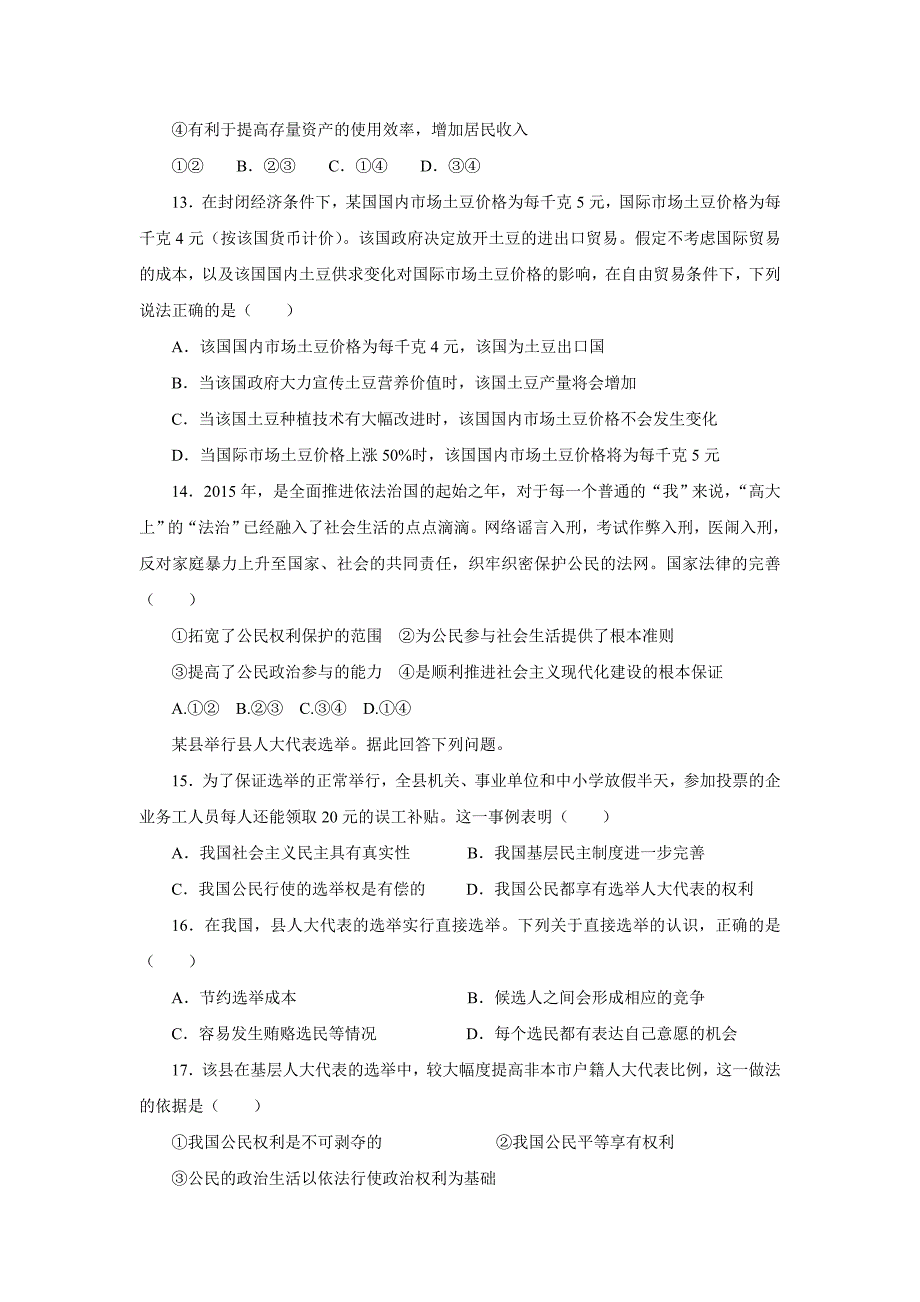 ④有利于提高存量资产的使用效率，增加居民收入

①②　　B．②③　　C．①④　　D．③④

13．在封闭经济条件下，某国国内市场土豆价格为每千克 5 元，国际市场土豆价格为每千克 4 元（按该国货币计价）。该国政府决定放开土豆的进出口贸易。假定不考虑国际贸易的成本，以及该国国内土豆供求变化对国际市场土豆价格的影响，在自由贸易条件下，下列说法正确的是（　　）

A．该国国内市场土豆价格为每千克 4 元，该国为土豆出口国

B．当该国政府大力宣传土豆营养价值时，该国土豆产量将会增加

C．当该国土豆种植技术有大幅改进时，该国国内市场土豆价格不会发生变化

D．当国际市场土豆价格上涨 50%时，该国国内市场土豆价格将为每千克 5 元

14．2015 年，是全面推进依法治国的起始之年，对于每一个普通的“我”来说，“高大上”的“法治”已经融入了社会生活的点点滴滴。网络谣言入刑，考试作弊入刑，医闹入刑，反对家庭暴力上升至国家、社会的共同责任，织牢织密保护公民的法网。国家法律的完善（　　）

①拓宽了公民权利保护的范围　②为公民参与社会生活提供了根本准则

③提高了公民政治参与的能力　④是顺利推进社会主义现代化建设的根本保证

A.①②　B.②③　C.③④　D.①④

某县举行县人大代表选举。据此回答下列问题。

15．为了保证选举的正常举行，全县机关、事业单位和中小学放假半天，参加投票的企业务工人员每人还能领取 20 元的误工补贴。这一事例表明（　　）

A．我国社会主义民主具有真实性　　　B．我国基层民主制度进一步完善

C．我国公民行使的选举权是有偿的　　D．我国公民都享有选举人大代表的权利

16．在我国，县人大代表的选举实行直接选举。下列关于直接选举的认识，正确的是（　　）

A．节约选举成本　　　　　　　　　　B．候选人之间会形成相应的竞争

C．容易发生贿赂选民等情况　　　　　D．每个选民都有表达自己意愿的机会

17．该县在基层人大代表的选举中，较大幅度提高非本市户籍人大代表比例，这一做法的依据是（　　）

①我国公民权利是不可剥夺的　　　　　②我国公民平等享有权利

③公民的政治生活以依法行使政治权利为基础